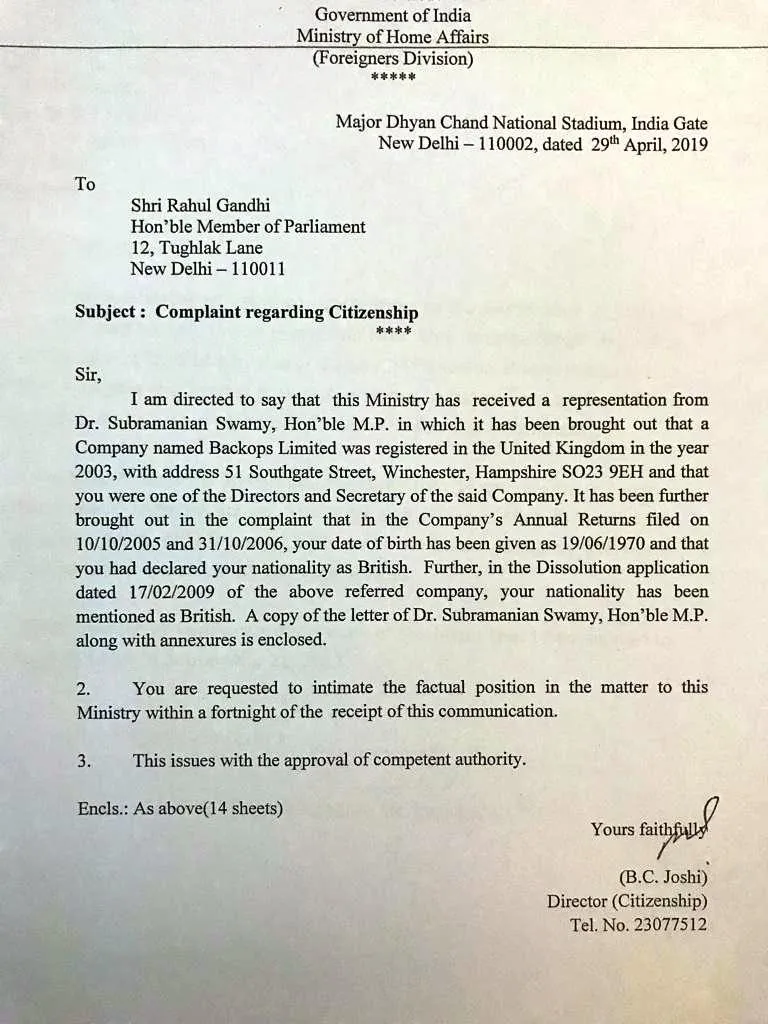 Government of India
Ministry of Home Affairs
(Foreigners Division)
*****

Major Dhyan Chand National Stadium, India Gate
New Delhi – 110002, dated 29$^{th}$ April, 2019

To

Shri Rahul Gandhi
Hon'ble Member of Parliament
12, Tughlak Lane
New Delhi – 110011

Subject : Complaint regarding Citizenship
****

Sir,

I am directed to say that this Ministry has received a representation from Dr. Subramanian Swamy, Hon'ble M.P. in which it has been brought out that a Company named Backops Limited was registered in the United Kingdom in the year 2003, with address 51 Southgate Street, Winchester, Hampshire SO23 9EH and that you were one of the Directors and Secretary of the said Company. It has been further brought out in the complaint that in the Company's Annual Returns filed on 10/10/2005 and 31/10/2006, your date of birth has been given as 19/06/1970 and that you had declared your nationality as British. Further, in the Dissolution application dated 17/02/2009 of the above referred company, your nationality has been mentioned as British. A copy of the letter of Dr. Subramanian Swamy, Hon'ble M.P. along with annexures is enclosed.

2. You are requested to intimate the factual position in the matter to this Ministry within a fortnight of the receipt of this communication.

3. This issues with the approval of competent authority.

Encls.: As above(14 sheets)

Yours faithfully

(B.C. Joshi)
Director (Citizenship)
Tel. No. 23077512